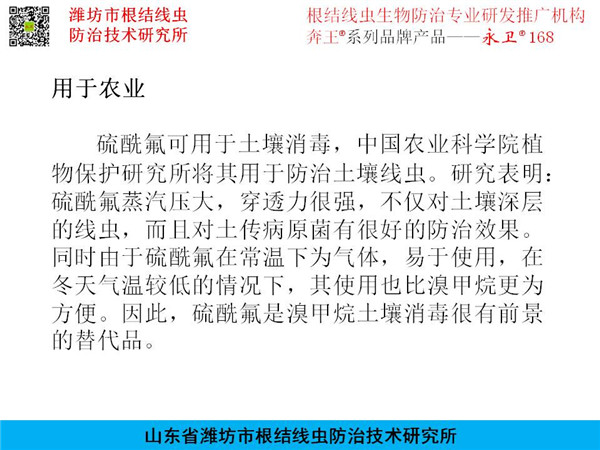 潍坊市根结线虫防治技术研究所

根结线虫生物防治专业研发推广机构
奔王®系列品牌产品——永卫®168

用于农业

硫酰氟可用于土壤消毒，中国农业科学院植物保护研究所将其用于防治土壤线虫。研究表明：硫酰氟蒸汽压大，穿透力很强，不仅对土壤深层的线虫，而且对土传病原菌有很好的防治效果。同时由于硫酰氟在常温下为气体，易于使用，在冬天气温较低的情况下，其使用也比溴甲烷更为方便。因此，硫酰氟是溴甲烷土壤消毒很有前景的替代品。

山东省潍坊市根结线虫防治技术研究所